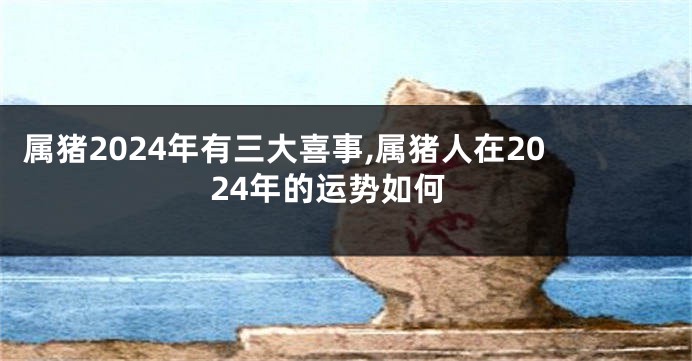 属猪2024年有三大喜事,属猪人在2024年的运势如何